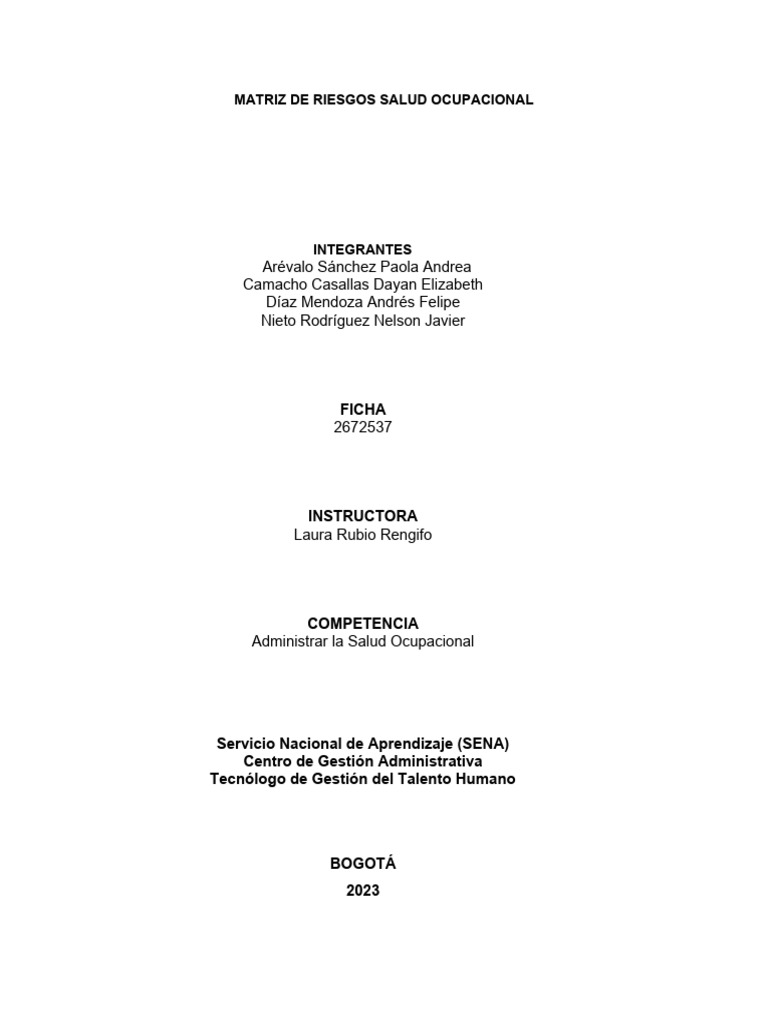 MATRIZ DE RIESGOS SALUD OCUPACIONAL

INTEGRANTES
Arévalo Sánchez Paola Andrea
Camacho Casallas Dayan Elizabeth
Díaz Mendoza Andrés Felipe
Nieto Rodríguez Nelson Javier

FICHA
2672537

INSTRUCTORA
Laura Rubio Rengifo

COMPETENCIA
Administrar la Salud Ocupacional

Servicio Nacional de Aprendizaje (SENA)
Centro de Gestión Administrativa
Tecnólogo de Gestión del Talento Humano

BOGOTÁ
2023